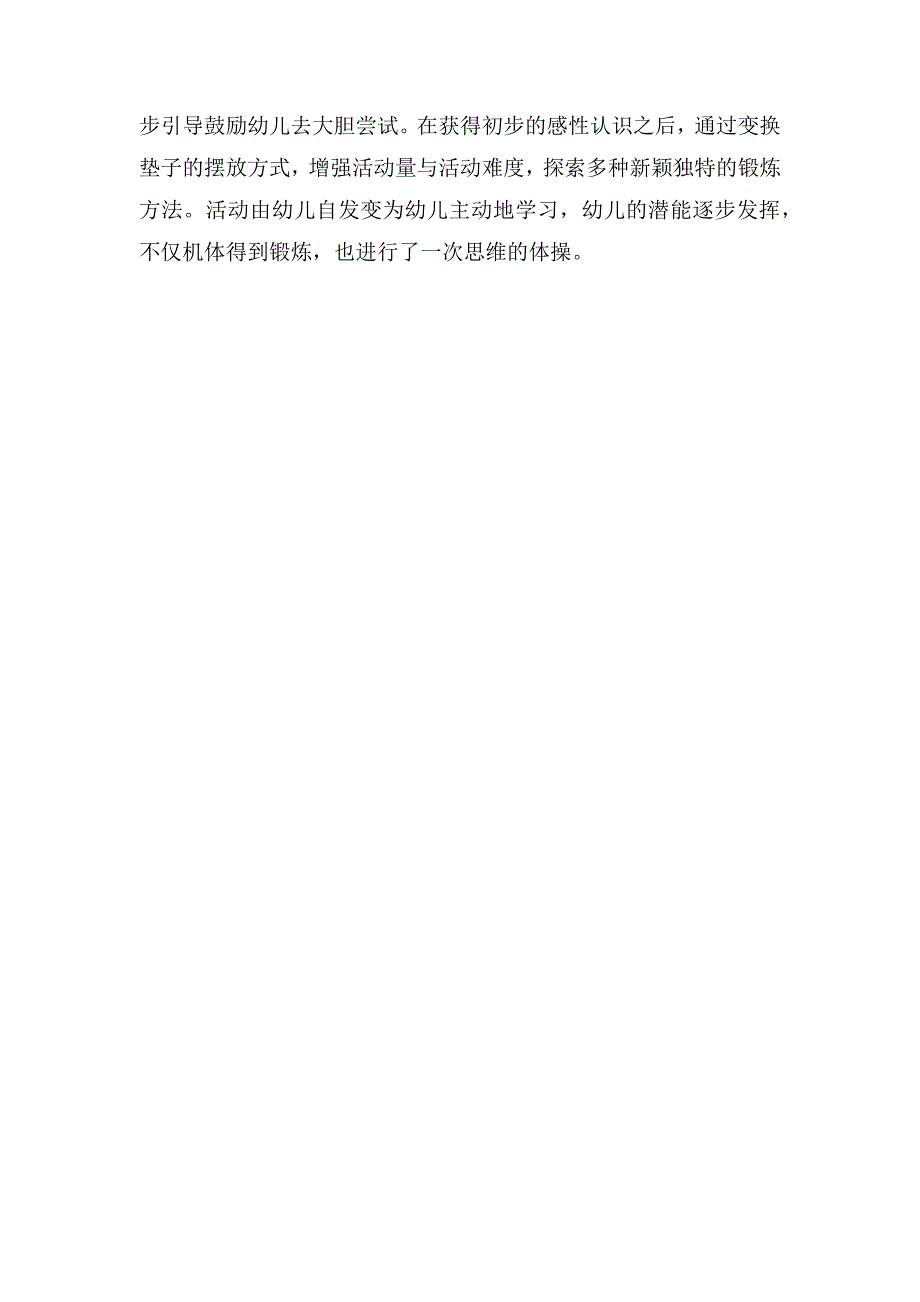 步引导鼓励幼儿去大胆尝试。在获得初步的感性认识之后，通过变换垫子的摆放方式，增强活动量与活动难度，探索多种新颖独特的锻炼方法。活动由幼儿自发变为幼儿主动地学习，幼儿的潜能逐步发挥，不仅机体得到锻炼，也进行了一次思维的体操。